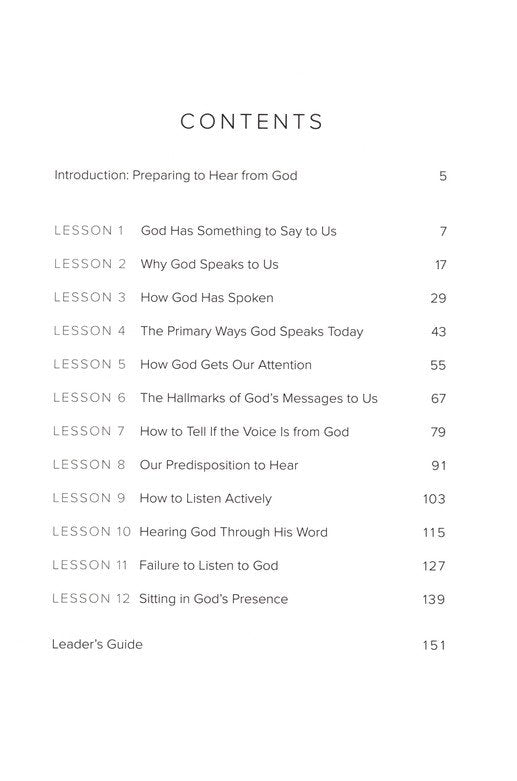 CONTENTS

Introduction: Preparing to Hear from God 5

LESSON 1 God Has Something to Say to Us 7

LESSON 2 Why God Speaks to Us 17

LESSON 3 How God Has Spoken 29

LESSON 4 The Primary Ways God Speaks Today 43

LESSON 5 How God Gets Our Attention 55

LESSON 6 The Hallmarks of God's Messages to Us 67

LESSON 7 How to Tell If the Voice Is from God 79

LESSON 8 Our Predisposition to Hear 91

LESSON 9 How to Listen Actively 103

LESSON 10 Hearing God Through His Word 115

LESSON 11 Failure to Listen to God 127

LESSON 12 Sitting in God's Presence 139

Leader's Guide 151